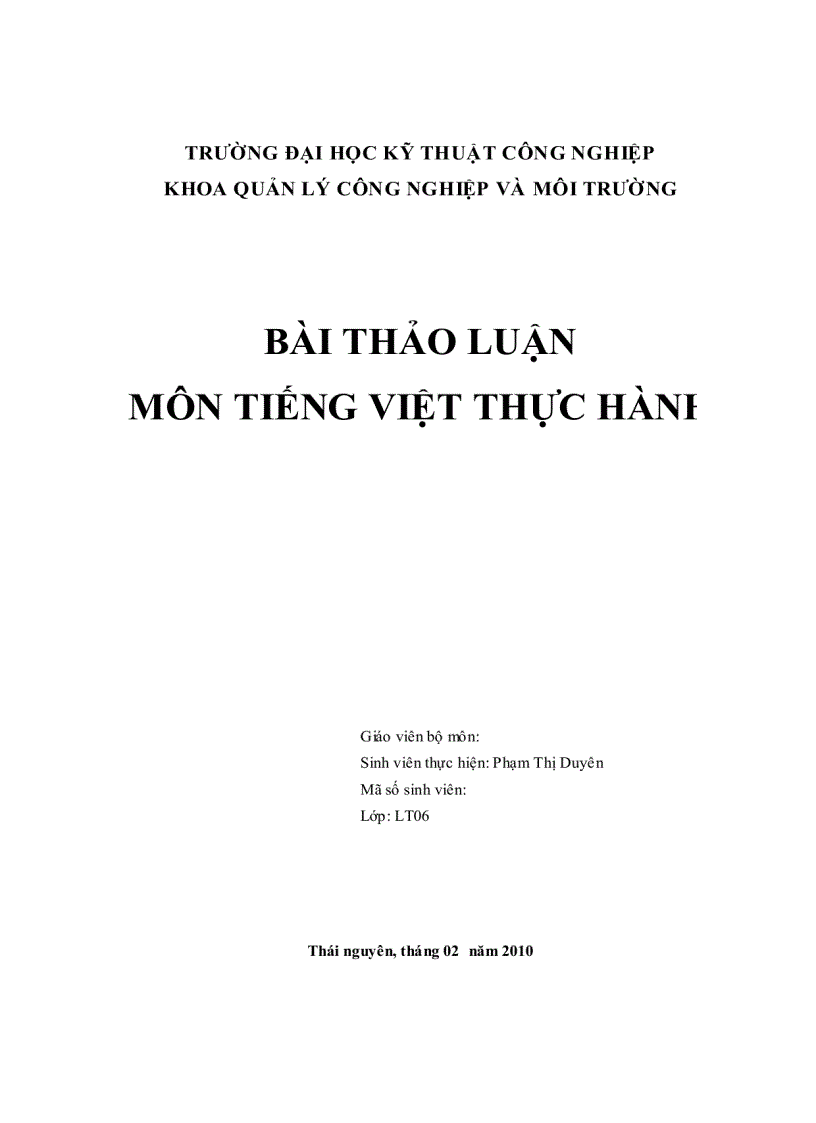 TRƯỜNG ĐẠI HỌC KỸ THUẬT CÔNG NGHIỆP
KHOA QUẢN LÝ CÔNG NGHIỆP VÀ MÔI TRƯỜNG

BÀI THẢO LUẬN
MÔN TIẾNG VIỆT THỰC HÀNH

Giáo viên bộ môn:
Sinh viên thực hiện: Phạm Thị Duyên
Mã số sinh viên:
Lớp: LT06

Thái nguyên, tháng 02 năm 2010